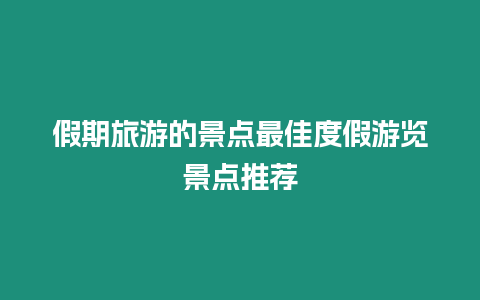 假期旅游的景点最佳度假游览景点推荐